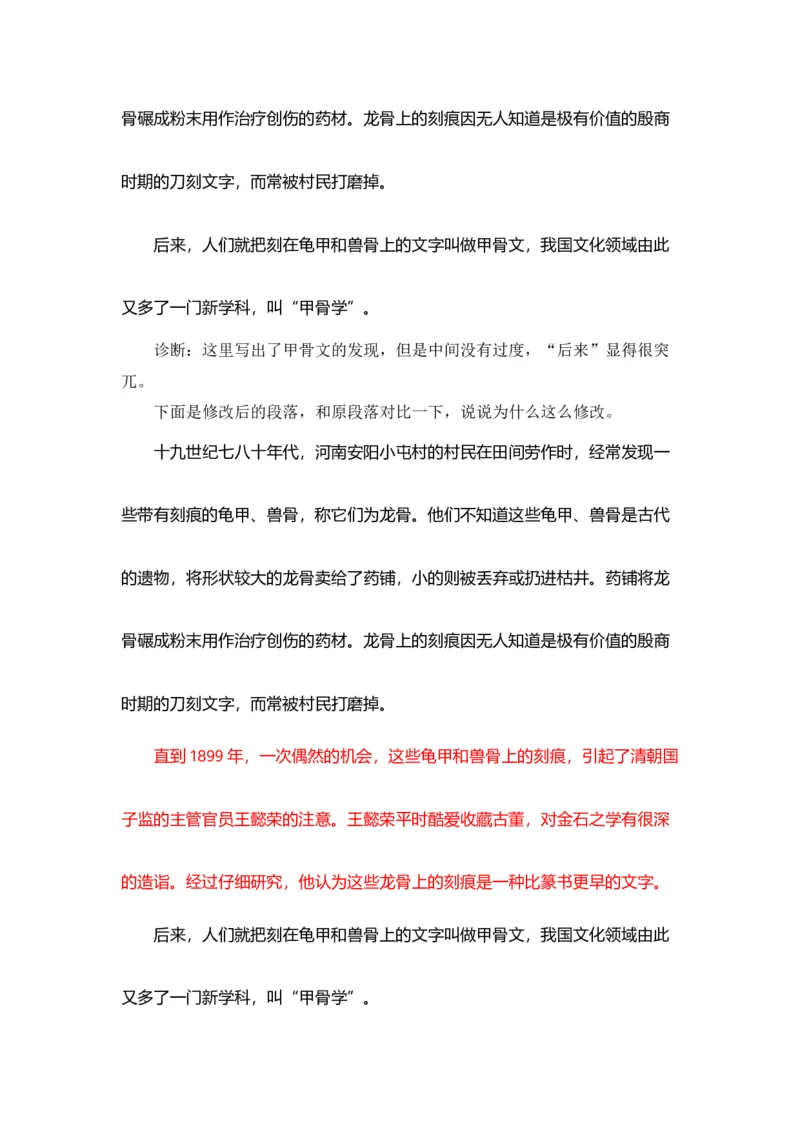 骨碾成粉末用作治疗创伤的药材。龙骨上的刻痕因无人知道是极有价值的殷商时期的刀刻文字，而常被村民打磨掉。

后来，人们就把刻在龟甲和兽骨上的文字叫做甲骨文，我国文化领域由此又多了一门新学科，叫“甲骨学”。

诊断：这里写出了甲骨文的发现，但是中间没有过度，“后来”显得很突兀。

下面是修改后的段落，和原段落对比一下，说说为什么这么修改。

十九世纪七八十年代，河南安阳小屯村的村民在田间劳作时，经常发现一些带有刻痕的龟甲、兽骨，称它们为龙骨。他们不知道这些龟甲、兽骨是古代的遗物，将形状较大的龙骨卖给了药铺，小的则被丢弃或扔进枯井。药铺将龙骨碾成粉末用作治疗创伤的药材。龙骨上的刻痕因无人知道是极有价值的殷商时期的刀刻文字，而常被村民打磨掉。

直到1899年，一次偶然的机会，这些龟甲和兽骨上的刻痕，引起了清朝国子监的主管官员王懿荣的注意。王懿荣平时酷爱收藏古董，对金石之学有很深的造诣。经过仔细研究，他认为这些龙骨上的刻痕是一种比篆书更早的文字。

后来，人们就把刻在龟甲和兽骨上的文字叫做甲骨文，我国文化领域由此又多了一门新学科，叫“甲骨学”。